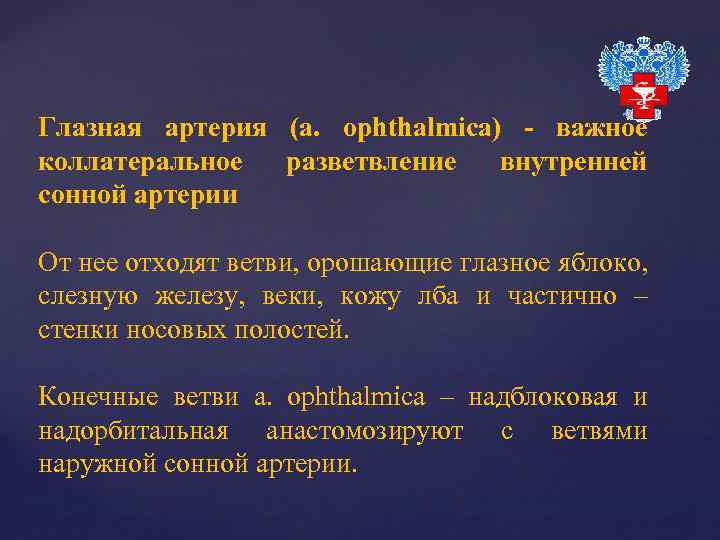 Глазная артерия (a. ophthalmica) - важное коллатеральное разветвление внутренней сонной артерии

От нее отходят ветви, орошающие глазное яблоко, слезную железу, веки, кожу лба и частично – стенки носовых полостей.

Конечные ветви a. ophthalmica – надблоковая и надорбитальная анастомозируют с ветвями наружной сонной артерии.